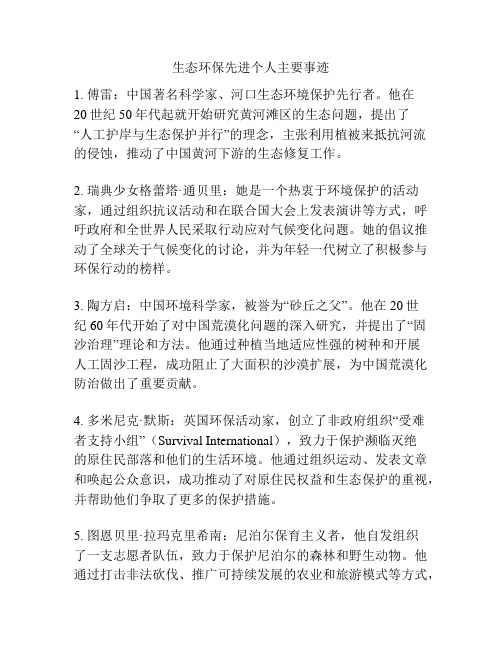 生态环保先进个人主要事迹

1. 傅雷：中国著名科学家、河口生态环境保护先行者。他在20世纪50年代起就开始研究黄河滩区的生态问题，提出了“人工护岸与生态保护并行”的理念，主张利用植被来抵抗河流的侵蚀，推动了中国黄河下游的生态修复工作。

2. 瑞典少女格蕾塔·通贝里：她是一个热衷于环境保护的活动家，通过组织抗议活动和在联合国大会上发表演讲等方式，呼吁政府和全世界人民采取行动应对气候变化问题。她的倡议推动了全球关于气候变化的讨论，并为年轻一代树立了积极参与环保行动的榜样。

3. 陶方启：中国环境科学家，被誉为“砂丘之父”。他在20世纪60年代开始了对中国荒漠化问题的深入研究，并提出了“固沙治理”理论和方法。他通过种植当地适应性强的树种和开展人工固沙工程，成功阻止了大面积的沙漠扩展，为中国荒漠化防治做出了重要贡献。

4. 多米尼克·默斯：英国环保活动家，创立了非政府组织“受难者支持小组”（Survival International），致力于保护濒临灭绝的原住民部落和他们的生活环境。他通过组织运动、发表文章和唤起公众意识，成功推动了对原住民权益和生态保护的重视，并帮助他们争取了更多的保护措施。

5. 图恩贝里·拉玛克里希南：尼泊尔保育主义者，他自发组织了一支志愿者队伍，致力于保护尼泊尔的森林和野生动物。他通过打击非法砍伐、推广可持续发展的农业和旅游模式等方式，